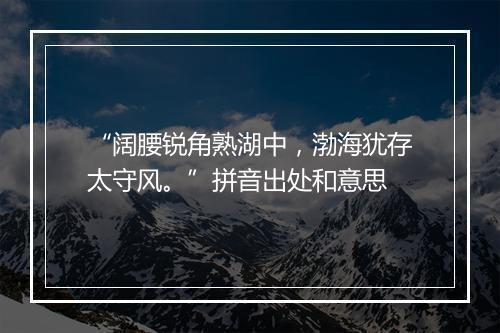 “阔腰锐角熟湖中，渤海犹存太守风。”拼音出处和意思